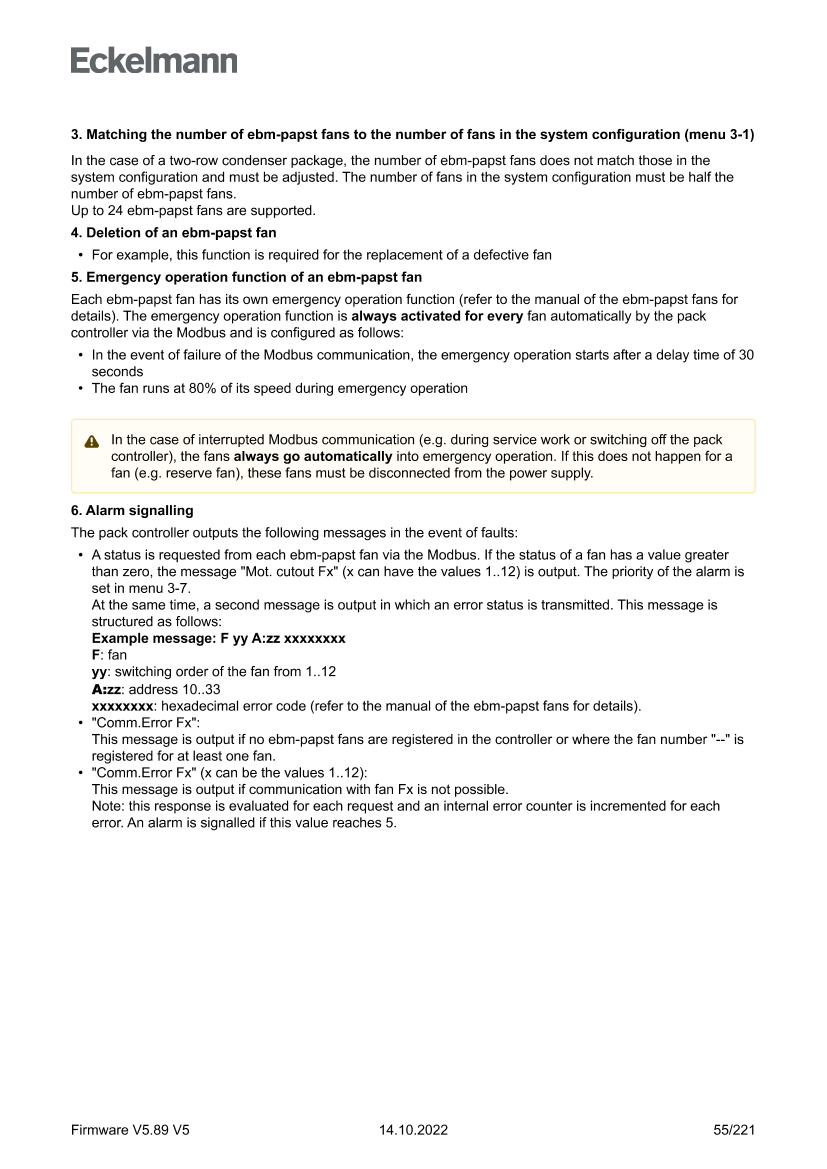 Eckelmann

3. Matching the number of ebm-papst fans to the number of fans in the system configuration (menu 3-1)

In the case of a two-row condenser package, the number of ebm-papst fans does not match those in the system configuration and must be adjusted. The number of fans in the system configuration must be half the number of ebm-papst fans.
Up to 24 ebm-papst fans are supported.

4. Deletion of an ebm-papst fan

• For example, this function is required for the replacement of a defective fan

5. Emergency operation function of an ebm-papst fan

Each ebm-papst fan has its own emergency operation function (refer to the manual of the ebm-papst fans for details). The emergency operation function is always activated for every fan automatically by the pack controller via the Modbus and is configured as follows:

• In the event of failure of the Modbus communication, the emergency operation starts after a delay time of 30 seconds
• The fan runs at 80% of its speed during emergency operation

In the case of interrupted Modbus communication (e.g. during service work or switching off the pack controller), the fans always go automatically into emergency operation. If this does not happen for a fan (e.g. reserve fan), these fans must be disconnected from the power supply.

6. Alarm signalling

The pack controller outputs the following messages in the event of faults:

• A status is requested from each ebm-papst fan via the Modbus. If the status of a fan has a value greater than zero, the message "Mot. cutout Fx" (x can have the values 1..12) is output. The priority of the alarm is set in menu 3-7.
At the same time, a second message is output in which an error status is transmitted. This message is structured as follows:
Example message: F yy A:zz xxxxxxxx
F: fan
yy: switching order of the fan from 1..12
A:zz: address 10..33
xxxxxxxx: hexadecimal error code (refer to the manual of the ebm-papst fans for details).
• "Comm.Error Fx":
This message is output if no ebm-papst fans are registered in the controller or where the fan number "--" is registered for at least one fan.
• "Comm.Error Fx" (x can be the values 1..12):
This message is output if communication with fan Fx is not possible.
Note: this response is evaluated for each request and an internal error counter is incremented for each error. An alarm is signalled if this value reaches 5.

Firmware V5.89 V5 14.10.2022 55/221